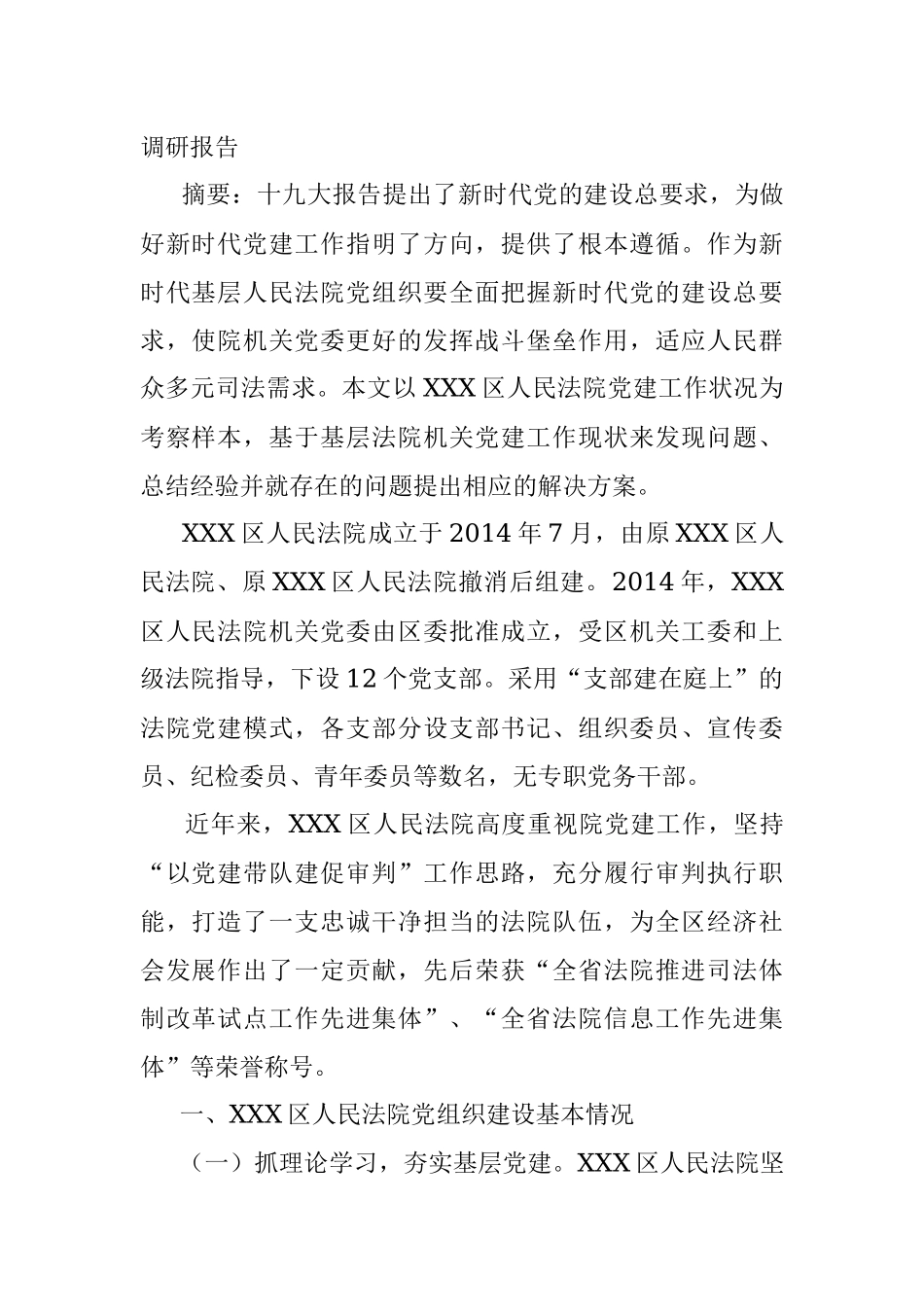 调研报告

摘要：十九大报告提出了新时代党的建设总要求，为做好新时代党建工作指明了方向，提供了根本遵循。作为新时代基层人民法院党组织要全面把握新时代党的建设总要求，使院机关党委更好的发挥战斗堡垒作用，适应人民群众多元司法需求。本文以XXX区人民法院党建工作状况为考察样本，基于基层法院机关党建工作现状来发现问题、总结经验并就存在的问题提出相应的解决方案。

XXX区人民法院成立于2014年7月，由原XXX区人民法院、原XXX区人民法院撤消后组建。2014年，XXX区人民法院机关党委由区委批准成立，受区机关工委和上级法院指导，下设12个党支部。采用“支部建在庭上”的法院党建模式，各支部分设支部书记、组织委员、宣传委员、纪检委员、青年委员等数名，无专职党务干部。

近年来，XXX区人民法院高度重视院党建工作，坚持“以党建带队建促审判”工作思路，充分履行审判执行职能，打造了一支忠诚干净担当的法院队伍，为全区经济社会发展作出了一定贡献，先后荣获“全省法院推进司法体制改革试点工作先进集体”、“全省法院信息工作先进集体”等荣誉称号。

一、XXX区人民法院党组织建设基本情况

（一）抓理论学习，夯实基层党建。XXX区人民法院坚